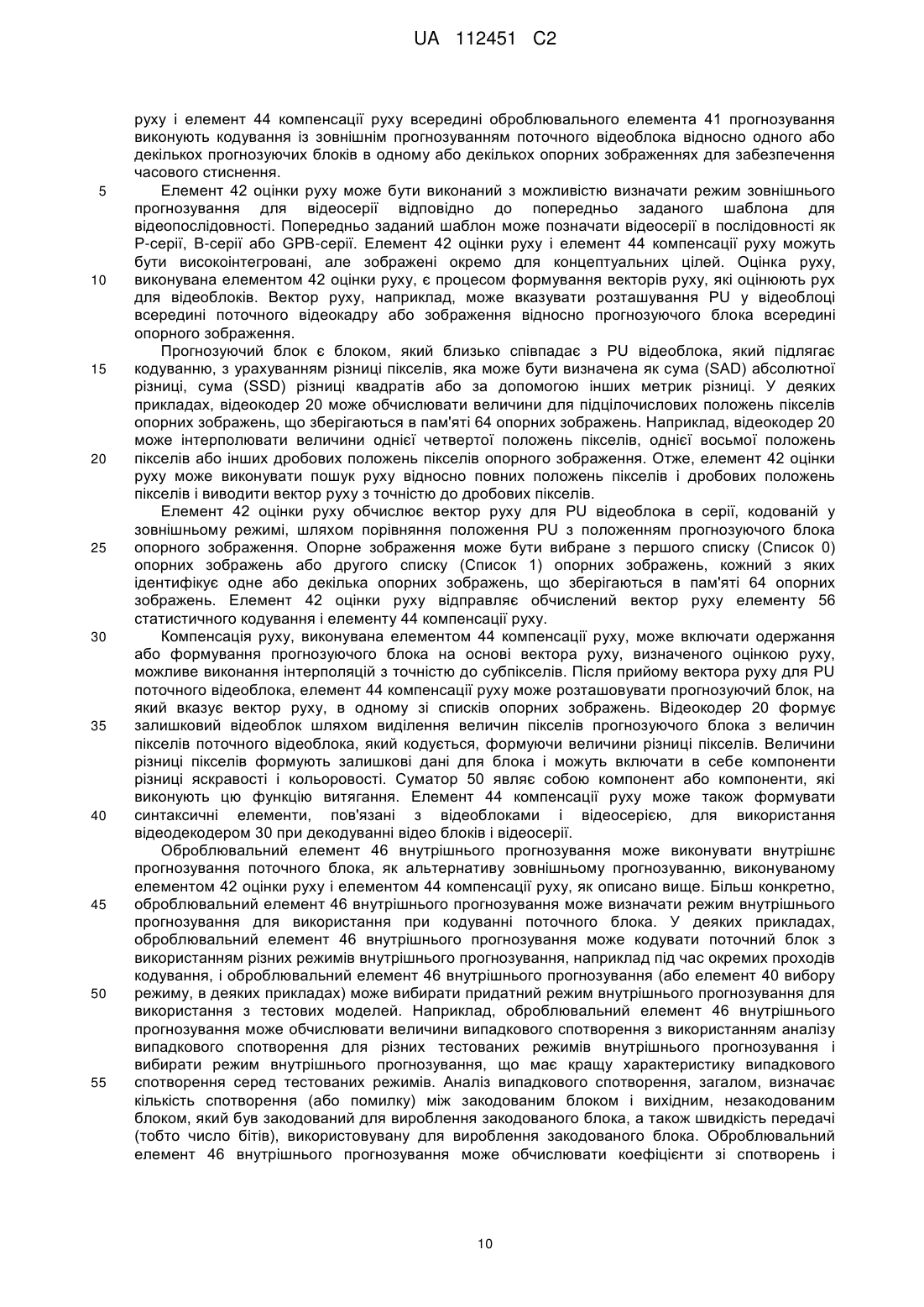 UA 112451 C2

руху і елемент 44 компенсації руху всередині оброблювального елемента 41 прогнозування виконують кодування із зовнішнім прогнозуванням поточного відеоблока відносно одного або декількох прогнозуючих блоків в одному або декількох опорних зображеннях для забезпечення часового стиснення.

5 Елемент 42 оцінки руху може бути виконаний з можливістю визначати режим зовнішнього прогнозування для відеосерії відповідно до попередньо заданого шаблона для відеопослідовності. Попередньо заданий шаблон може позначати відеосерії в послідовності як P-серії, B-серії або GPB-серії. Елемент 42 оцінки руху і елемент 44 компенсації руху можуть бути високоінтегровані, але зображені окремо для концептуальних цілей. Оцінка руху, 10 виконувана елементом 42 оцінки руху, є процесом формування векторів руху, які оцінюють рух для відеоблоків. Вектор руху, наприклад, може вказувати розташування PU у відеоблоці всередині поточного відеокадру або зображення відносно прогнозуючого блока всередині опорного зображення.

Прогнозуючий блок є блоком, який близько співпадає з PU відеоблока, який підлягає 15 кодуванню, з урахуванням різниці пікселів, яка може бути визначена як сума (SAD) абсолютної різниці, сума (SSD) різниці квадратів або за допомогою інших метрик різниці. У деяких прикладах, відеокодер 20 може обчислювати величини для підцілочислових положень пікселів опорних зображень, що зберігаються в пам'яті 64 опорних зображень. Наприклад, відеокодер 20 може інтерполювати величини однієї четвертої положень пікселів, однієї восьмої положень 20 пікселів або інших дробових положень пікселів опорного зображення. Отже, елемент 42 оцінки руху може виконувати пошук руху відносно повних положень пікселів і дробових положень пікселів і виводити вектор руху з точністю до дробових пікселів.

Елемент 42 оцінки руху обчислює вектор руху для PU відеоблока в серії, кодованій у зовнішньому режимі, шляхом порівняння положення PU з положенням прогнозуючого блока 25 опорного зображення. Опорне зображення може бути вибране з першого списку (Список 0) опорних зображень або другого списку (Список 1) опорних зображень, кожний з яких ідентифікує одне або декілька опорних зображень, що зберігаються в пам'яті 64 опорних зображень. Елемент 42 оцінки руху відправляє обчислений вектор руху елементу 56 статистичного кодування і елементу 44 компенсації руху.

30 Компенсація руху, виконувана елементом 44 компенсації руху, може включати одержання або формування прогнозуючого блока на основі вектора руху, визначеного оцінкою руху, можливе виконання інтерполяцій з точністю до субпікселів. Після прийому вектора руху для PU поточного відеоблока, елемент 44 компенсації руху може розташовувати прогнозуючий блок, на який вказує вектор руху, в одному зі списків опорних зображень. Відеокодер 20 формує 35 залишковий відеоблок шляхом виділення величин пікселів прогнозуючого блока з величин пікселів поточного відеоблока, який кодується, формуючи величини різниці пікселів. Величини різниці пікселів формують залишкові дані для блока і можуть включати в себе компоненти різниці яскравості і кольоровості. Суматор 50 являє собою компонент або компоненти, які виконують цю функцію витягання. Елемент 44 компенсації руху може також формувати 40 синтаксичні елементи, пов'язані з відеоблоками і відеосерією, для використання відеодекодером 30 при декодуванні відео блоків і відеосерії.

Оброблювальний елемент 46 внутрішнього прогнозування може виконувати внутрішнє прогнозування поточного блока, як альтернативу зовнішньому прогнозуванню, виконуваному елементом 42 оцінки руху і елементом 44 компенсації руху, як описано вище. Більш конкретно, 45 оброблювальний елемент 46 внутрішнього прогнозування може визначати режим внутрішнього прогнозування для використання при кодуванні поточного блока. У деяких прикладах, оброблювальний елемент 46 внутрішнього прогнозування може кодувати поточний блок з використанням різних режимів внутрішнього прогнозування, наприклад під час окремих проходів кодування, і оброблювальний елемент 46 внутрішнього прогнозування (або елемент 40 вибору 50 режиму, в деяких прикладах) може вибирати придатний режим внутрішнього прогнозування для використання з тестових моделей. Наприклад, оброблювальний елемент 46 внутрішнього прогнозування може обчислювати величини випадкового спотворення з використанням аналізу випадкового спотворення для різних тестованих режимів внутрішнього прогнозування і вибирати режим внутрішнього прогнозування, що має кращу характеристику випадкового 55 спотворення серед тестованих режимів. Аналіз випадкового спотворення, загалом, визначає кількість спотворення (або помилку) між закодованим блоком і вихідним, незакодованим блоком, який був закодований для вироблення закодованого блока, а також швидкість передачі (тобто число бітів), використовувану для вироблення закодованого блока. Оброблювальний елемент 46 внутрішнього прогнозування може обчислювати коефіцієнти зі спотворень і

10